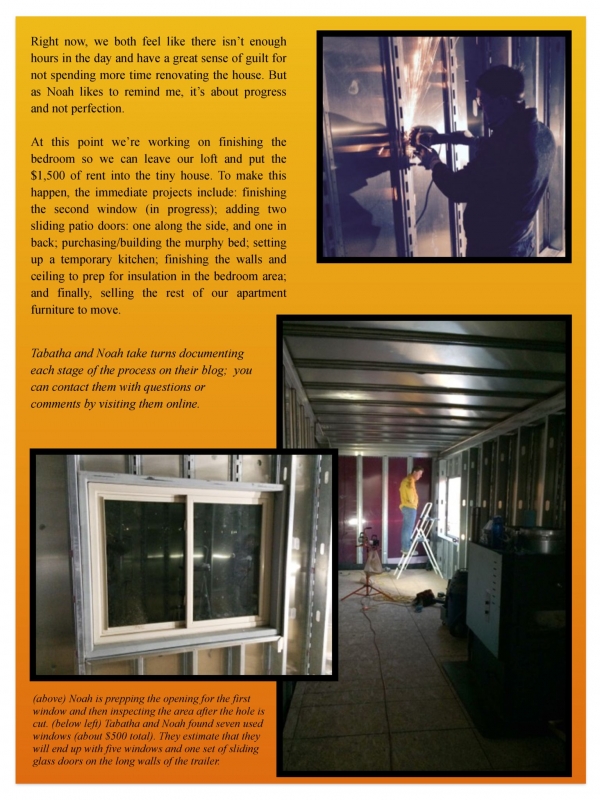 Right now, we both feel like there isn't enough hours in the day and have a great sense of guilt for not spending more time renovating the house. But as Noah likes to remind me, it's about progress and not perfection.

At this point we're working on finishing the bedroom so we can leave our loft and put the $1,500 of rent into the tiny house. To make this happen, the immediate projects include: finishing the second window (in progress); adding two sliding patio doors: one along the side, and one in back; purchasing/building the murphy bed; setting up a temporary kitchen; finishing the walls and ceiling to prep for insulation in the bedroom area; and finally, selling the rest of our apartment furniture to move.

Tabatha and Noah take turns documenting each stage of the process on their blog; you can contact them with questions or comments by visiting them online.

(above) Noah is prepping the opening for the first window and then inspecting the area after the hole is cut. (below left) Tabatha and Noah found seven used windows (about $500 total). They estimate that they will end up with five windows and one set of sliding glass doors on the long walls of the trailer.